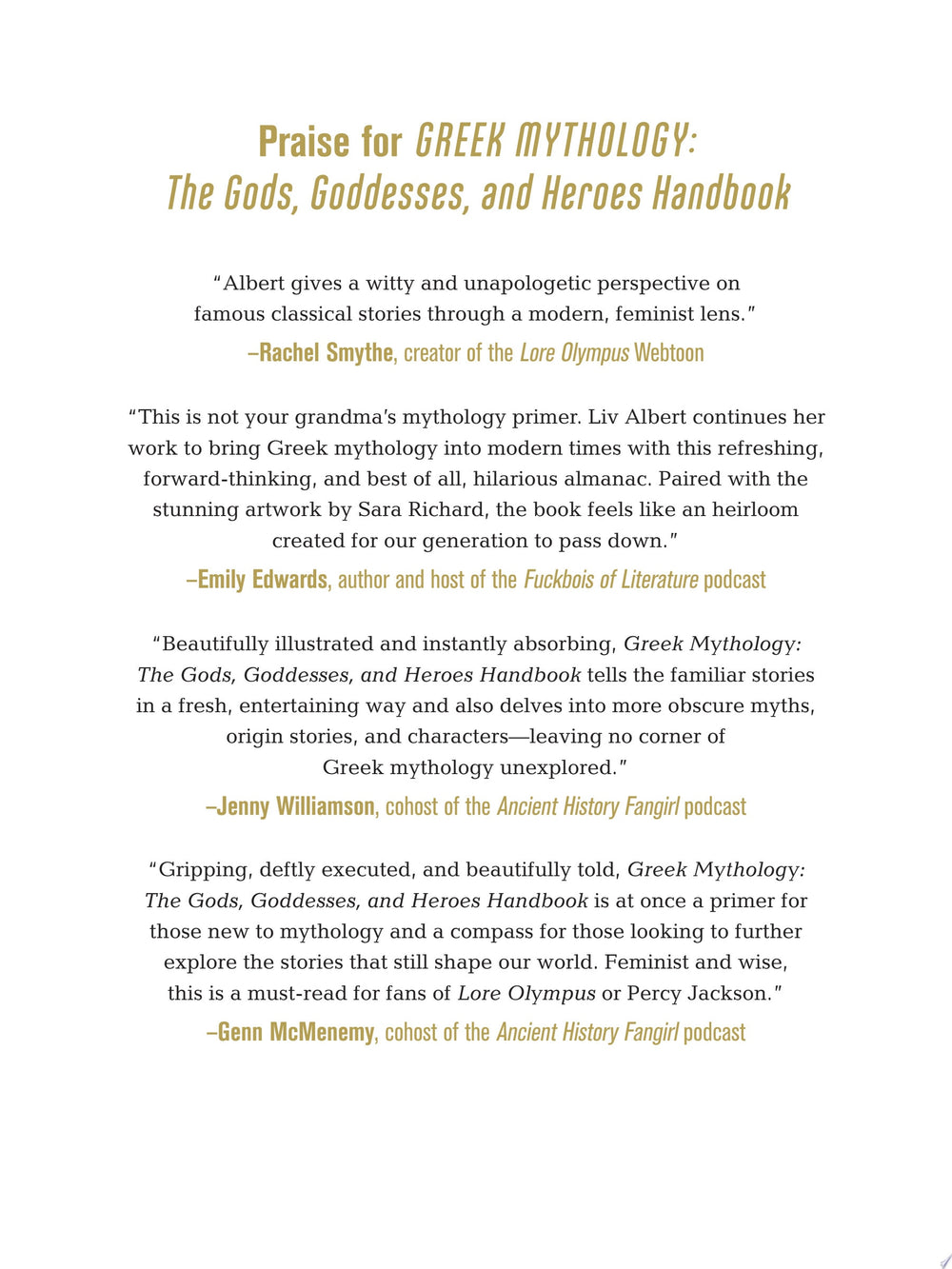 Praise for GREEK MYTHOLOGY: The Gods, Goddesses, and Heroes Handbook

"Albert gives a witty and unapologetic perspective on famous classical stories through a modern, feminist lens."

–Rachel Smythe, creator of the Lore Olympus Webtoon

"This is not your grandma's mythology primer. Liv Albert continues her work to bring Greek mythology into modern times with this refreshing, forward-thinking, and best of all, hilarious almanac. Paired with the stunning artwork by Sara Richard, the book feels like an heirloom created for our generation to pass down."

–Emily Edwards, author and host of the Fuckbois of Literature podcast

"Beautifully illustrated and instantly absorbing, Greek Mythology: The Gods, Goddesses, and Heroes Handbook tells the familiar stories in a fresh, entertaining way and also delves into more obscure myths, origin stories, and characters—leaving no corner of Greek mythology unexplored."

–Jenny Williamson, cohost of the Ancient History Fangirl podcast

"Gripping, deftly executed, and beautifully told, Greek Mythology: The Gods, Goddesses, and Heroes Handbook is at once a primer for those new to mythology and a compass for those looking to further explore the stories that still shape our world. Feminist and wise, this is a must-read for fans of Lore Olympus or Percy Jackson."

–Genn McMenemy, cohost of the Ancient History Fangirl podcast